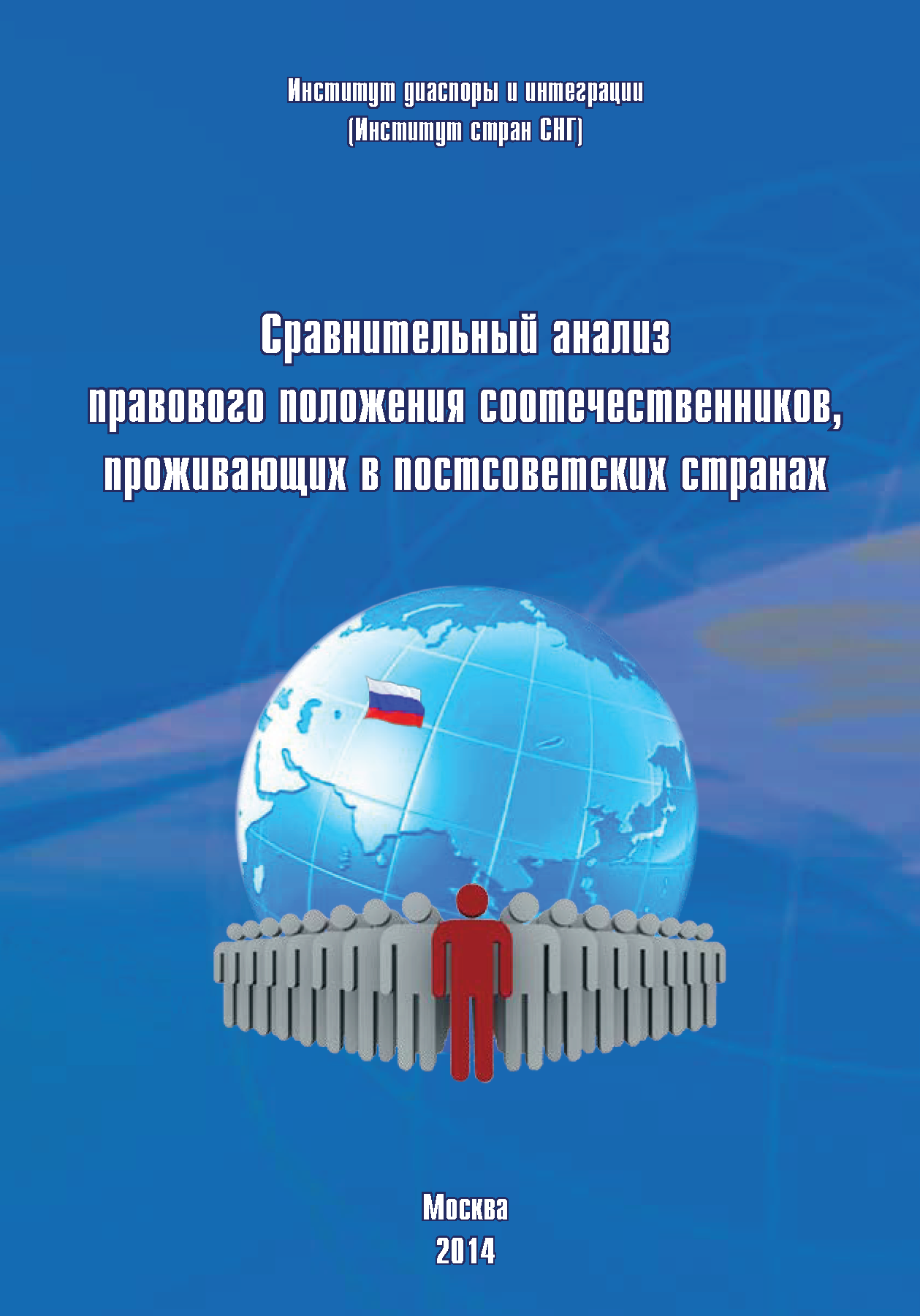 Институт диаспоры и интеграции
(Институт стран СНГ)

Сравнительный анализ
правового положения соотечественников,
проживающих в постсоветских странах

Москва
2014